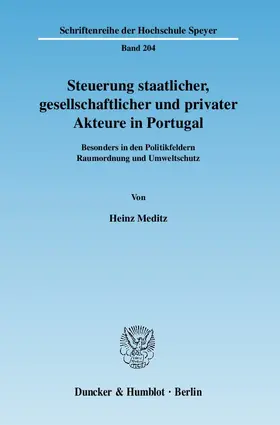 Schriftenreihe der Hochschule Speyer

Band 204

Steuerung staatlicher, gesellschaftlicher und privater Akteure in Portugal

Besonders in den Politikfeldern Raumordnung und Umweltschutz

Von

Heinz Meditz

Duncker & Humblot · Berlin